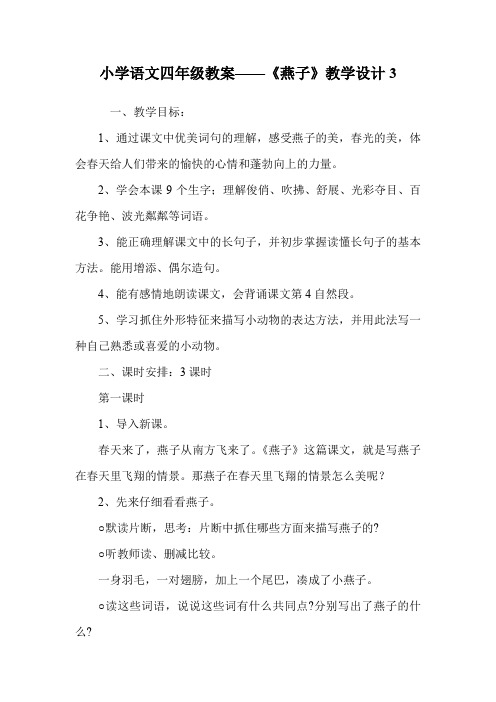 小学语文四年级教案——《燕子》教学设计 3

一、教学目标：

1、通过课文中优美词句的理解，感受燕子的美，春光的美，体会春天给人们带来的愉快的心情和蓬勃向上的力量。

2、学会本课 9 个生字；理解俊俏、吹拂、舒展、光彩夺目、百花争艳、波光粼粼等词语。

3、能正确理解课文中的长句子，并初步掌握读懂长句子的基本方法。能用增添、偶尔造句。

4、能有感情地朗读课文，会背诵课文第 4 自然段。

5、学习抓住外形特征来描写小动物的表达方法，并用此法写一种自己熟悉或喜爱的小动物。

二、课时安排：3 课时

第一课时

1、导入新课。

春天来了，燕子从南方飞来了。《燕子》这篇课文，就是写燕子在春天里飞翔的情景。那燕子在春天里飞翔的情景怎么美呢？

2、先来仔细看看燕子。

○默读片断，思考：片断中抓住哪些方面来描写燕子的?

○听教师读、删减比较。

一身羽毛，一对翅膀，加上一个尾巴，凑成了小燕子。

○读这些词语，说说这些词有什么共同点?分别写出了燕子的什么?